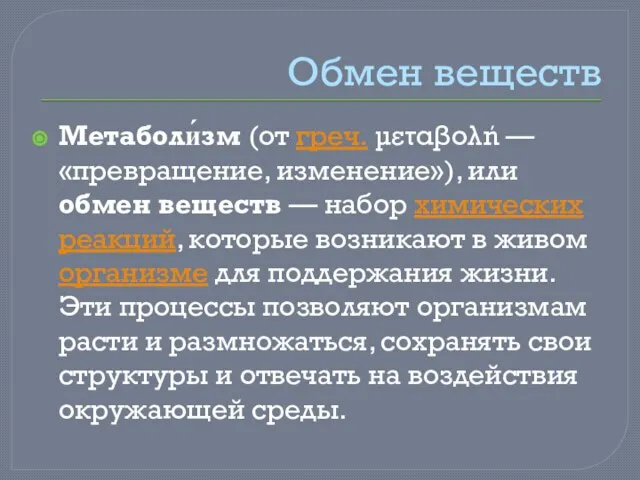 Обмен веществ

Метаболи́зм (от греч. μεταβολή — «превращение, изменение»), или обмен веществ — набор химических реакций, которые возникают в живом организме для поддержания жизни. Эти процессы позволяют организмам расти и размножаться, сохранять свои структуры и отвечать на воздействия окружающей среды.